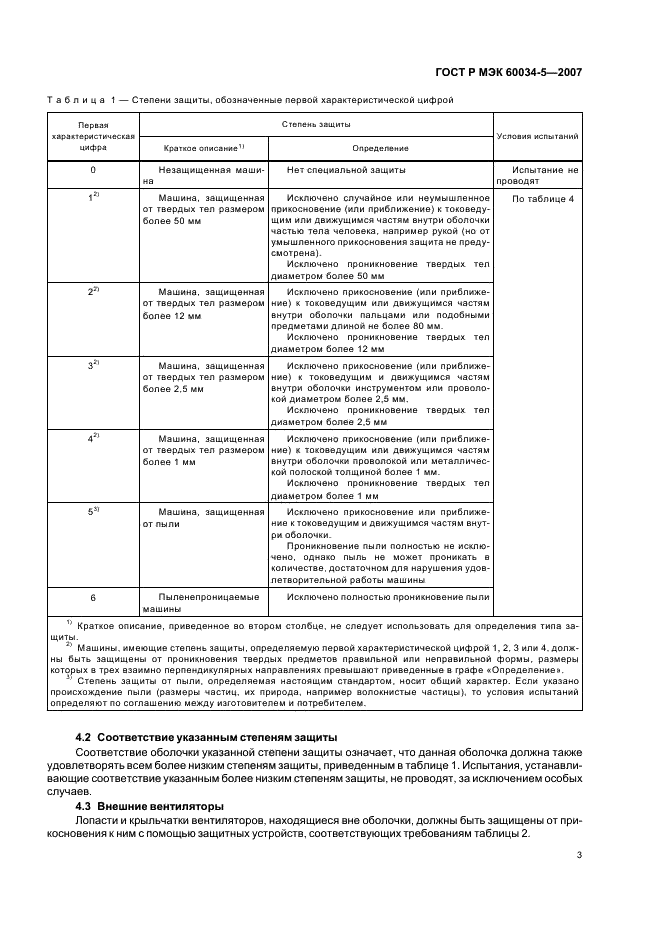 ГОСТ Р МЭК 60034-5—2007

Таблица 1 — Степени защиты, обозначенные первой характеристической цифрой

| Первая характеристическая цифра | Степень защиты: Краткое описание$^{1)}$ | Степень защиты: Определение | Условия испытаний |
|---|---|---|---|
| 0 | Незащищенная машина | Нет специальной защиты | Испытание не проводят |
| $1^{2)}$ | Машина, защищенная от твердых тел размером более 50 мм | Исключено случайное или неумышленное прикосновение (или приближение) к токоведущим или движущимся частям внутри оболочки частью тела человека, например рукой (но от умышленного прикосновения защита не предусмотрена). Исключено проникновение твердых тел диаметром более 50 мм | По таблице 4 |
| $2^{2)}$ | Машина, защищенная от твердых тел размером более 12 мм | Исключено прикосновение (или приближение) к токоведущим или движущимся частям внутри оболочки пальцами или подобными предметами длиной не более 80 мм. Исключено проникновение твердых тел диаметром более 12 мм | |
| $3^{2)}$ | Машина, защищенная от твердых тел размером более 2,5 мм | Исключено прикосновение (или приближение) к токоведущим и движущимся частям внутри оболочки инструментом или проволокой диаметром более 2,5 мм. Исключено проникновение твердых тел диаметром более 2,5 мм | |
| $4^{2)}$ | Машина, защищенная от твердых тел размером более 1 мм | Исключено прикосновение (или приближение) к токоведущим или движущимся частям внутри оболочки проволокой или металлической полоской толщиной более 1 мм. Исключено проникновение твердых тел диаметром более 1 мм | |
| $5^{3)}$ | Машина, защищенная от пыли | Исключено прикосновение или приближение к токоведущим и движущимся частям внутри оболочки. Проникновение пыли полностью не исключено, однако пыль не может проникать в количестве, достаточном для нарушения удовлетворительной работы машины | |
| 6 | Пыленепроницаемые машины | Исключено полностью проникновение пыли | |

$^{1)}$ Краткое описание, приведенное во втором столбце, не следует использовать для определения типа защиты.
$^{2)}$ Машины, имеющие степень защиты, определяемую первой характеристической цифрой 1, 2, 3 или 4, должны быть защищены от проникновения твердых предметов правильной или неправильной формы, размеры которых в трех взаимно перпендикулярных направлениях превышают приведенные в графе «Определение».
$^{3)}$ Степень защиты от пыли, определяемая настоящим стандартом, носит общий характер. Если указано происхождение пыли (размеры частиц, их природа, например волокнистые частицы), то условия испытаний определяют по соглашению между изготовителем и потребителем.

4.2 Соответствие указанным степеням защиты

Соответствие оболочки указанной степени защиты означает, что данная оболочка должна также удовлетворять всем более низким степеням защиты, приведенным в таблице 1. Испытания, устанавливающие соответствие указанным более низким степеням защиты, не проводят, за исключением особых случаев.

4.3 Внешние вентиляторы

Лопасти и крыльчатки вентиляторов, находящиеся вне оболочки, должны быть защищены от прикосновения к ним с помощью защитных устройств, соответствующих требованиям таблицы 2.

3